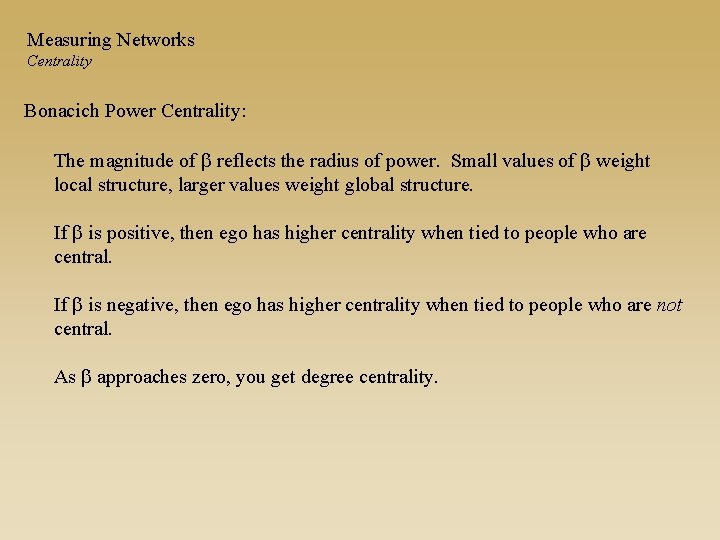 Measuring Networks
Centrality

Bonacich Power Centrality:

The magnitude of $\beta$ reflects the radius of power. Small values of $\beta$ weight local structure, larger values weight global structure.

If $\beta$ is positive, then ego has higher centrality when tied to people who are central.

If $\beta$ is negative, then ego has higher centrality when tied to people who are not central.

As $\beta$ approaches zero, you get degree centrality.